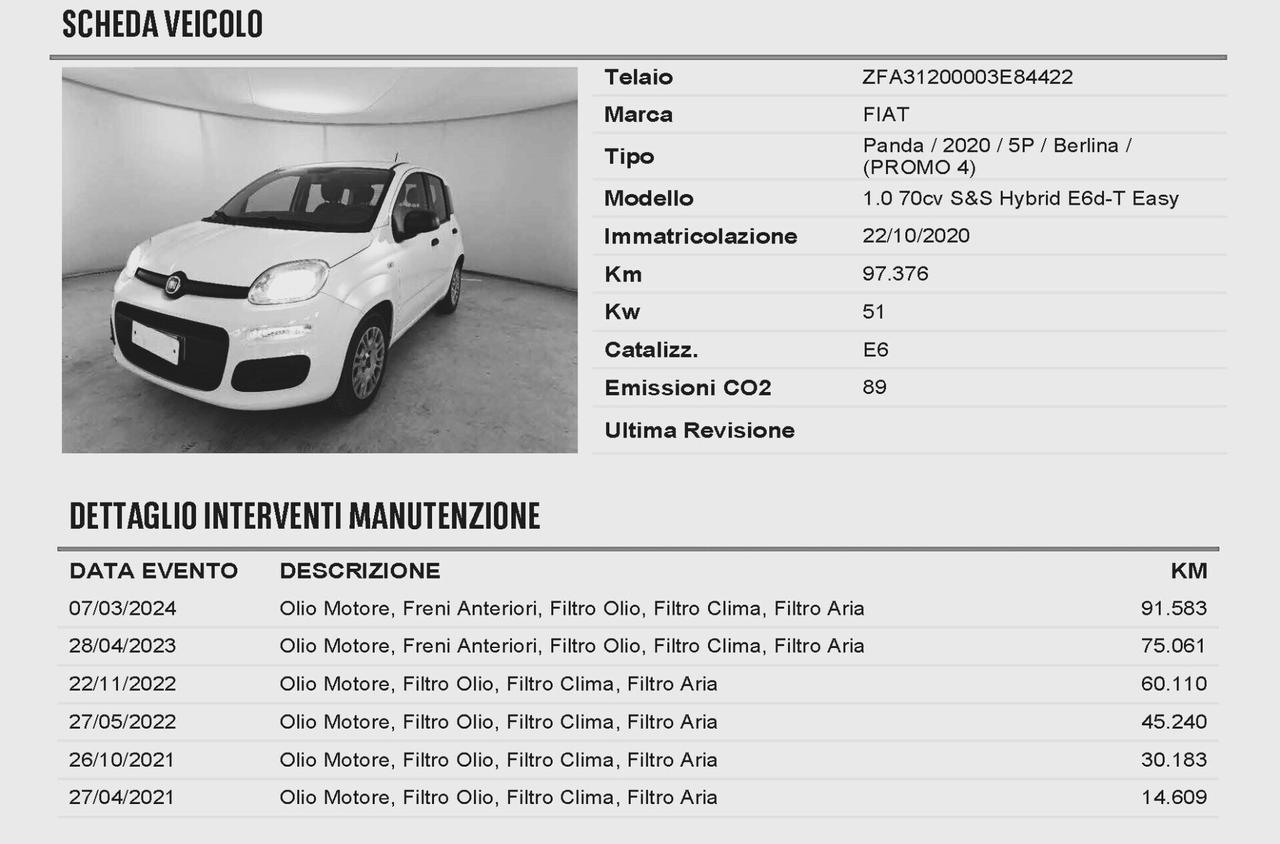 SCHEDA VEICOLO

Telaio ZFA31200003E84422
Marca FIAT
Tipo Panda / 2020 / 5P / Berlina / (PROMO 4)
Modello 1.0 70cv S&S Hybrid E6d-T Easy
Immatricolazione 22/10/2020
Km 97.376
Kw 51
Catalizz. E6
Emissioni CO2 89
Ultima Revisione

DETTAGLIO INTERVENTI MANUTENZIONE

| DATA EVENTO | DESCRIZIONE | KM |
|---|---|---|
| 07/03/2024 | Olio Motore, Freni Anteriori, Filtro Olio, Filtro Clima, Filtro Aria | 91.583 |
| 28/04/2023 | Olio Motore, Freni Anteriori, Filtro Olio, Filtro Clima, Filtro Aria | 75.061 |
| 22/11/2022 | Olio Motore, Filtro Olio, Filtro Clima, Filtro Aria | 60.110 |
| 27/05/2022 | Olio Motore, Filtro Olio, Filtro Clima, Filtro Aria | 45.240 |
| 26/10/2021 | Olio Motore, Filtro Olio, Filtro Clima, Filtro Aria | 30.183 |
| 27/04/2021 | Olio Motore, Filtro Olio, Filtro Clima, Filtro Aria | 14.609 |